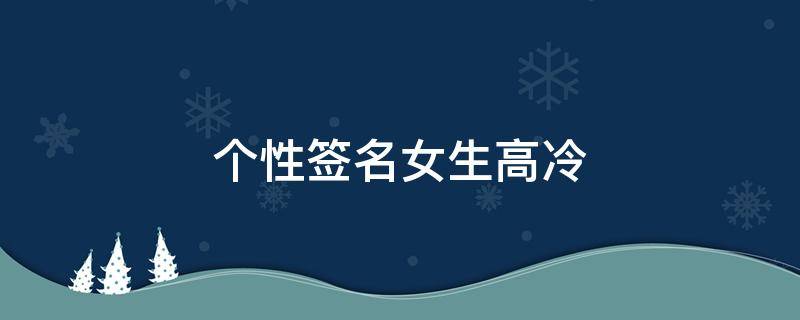 个性签名女生高冷